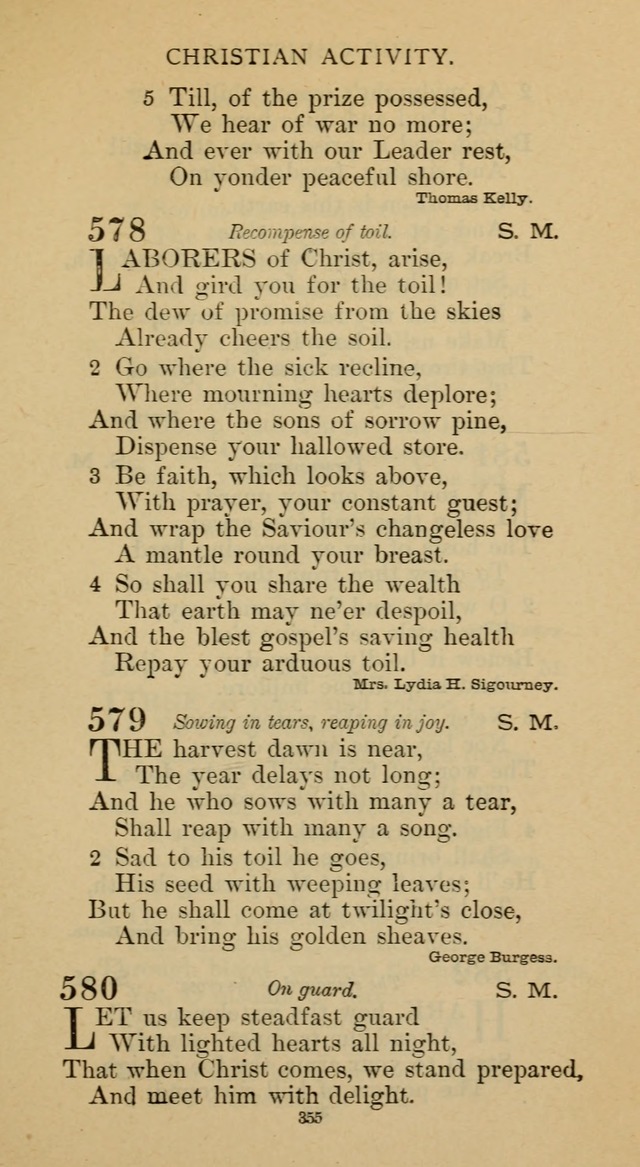 CHRISTIAN ACTIVITY.

5 Till, of the prize possessed,
We hear of war no more;
And ever with our Leader rest,
On yonder peaceful shore.
Thomas Kelly.

578 Recompense of toil. S. M.

LABORERS of Christ, arise,
And gird you for the toil!
The dew of promise from the skies
Already cheers the soil.

2 Go where the sick recline,
Where mourning hearts deplore;
And where the sons of sorrow pine,
Dispense your hallowed store.

3 Be faith, which looks above,
With prayer, your constant guest;
And wrap the Saviour's changeless love
A mantle round your breast.

4 So shall you share the wealth
That earth may ne'er despoil,
And the blest gospel's saving health
Repay your arduous toil.
Mrs. Lydia H. Sigourney.

579 Sowing in tears, reaping in joy. S. M.

THE harvest dawn is near,
The year delays not long;
And he who sows with many a tear,
Shall reap with many a song.

2 Sad to his toil he goes,
His seed with weeping leaves;
But he shall come at twilight's close,
And bring his golden sheaves.
George Burgess.

580 On guard. S. M.

LET us keep steadfast guard
With lighted hearts all night,
That when Christ comes, we stand prepared,
And meet him with delight.

355